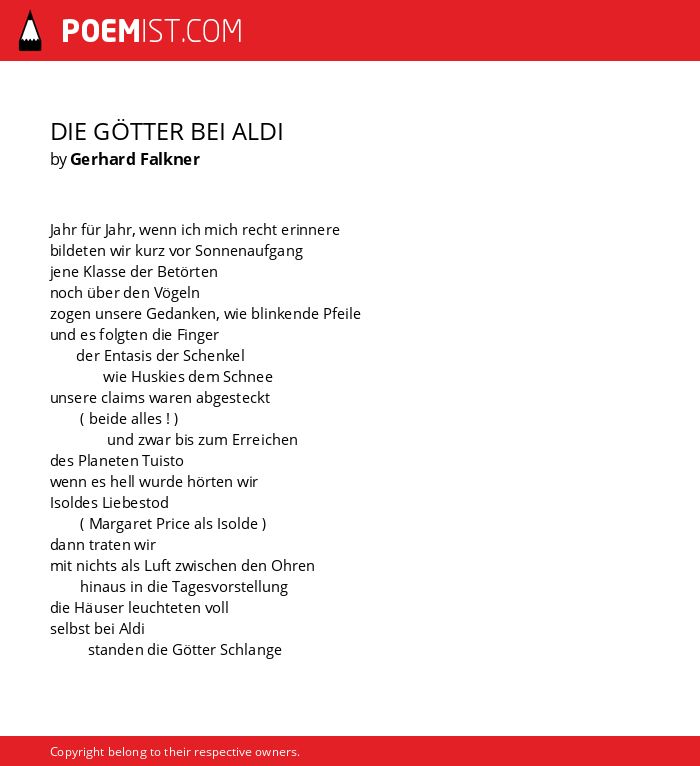 POEMIST.COM

DIE GÖTTER BEI ALDI
by Gerhard Falkner

Jahr für Jahr, wenn ich mich recht erinnere
bildeten wir kurz vor Sonnenaufgang
jene Klasse der Betörten
noch über den Vögeln
zogen unsere Gedanken, wie blinkende Pfeile
und es folgten die Finger
der Entasis der Schenkel
wie Huskies dem Schnee
unsere claims waren abgesteckt
( beide alles ! )
und zwar bis zum Erreichen
des Planeten Tuisto
wenn es hell wurde hörten wir
Isoldes Liebestod
( Margaret Price als Isolde )
dann traten wir
mit nichts als Luft zwischen den Ohren
hinaus in die Tagesvorstellung
die Häuser leuchteten voll
selbst bei Aldi
standen die Götter Schlange

Copyright belong to their respective owners.